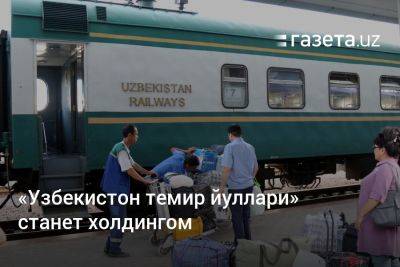 газета.uz

UZBEKISTAN RAILWAYS

7

«Узбекистон темир йуллари» станет холдингом